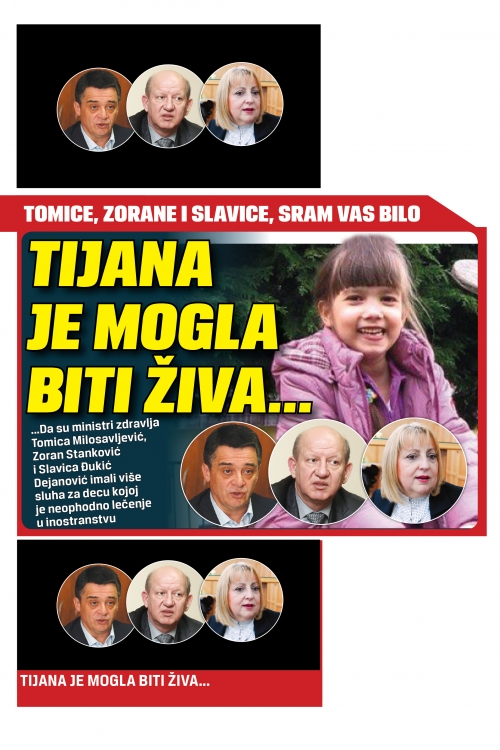 TOMICE, ZORANE I SLAVICE, SRAM VAS BILO

TIJANA JE MOGLA BITI ŽIVA...

...Da su ministri zdravlja Tomica Milosavljević, Zoran Stanković i Slavica Đukić Dejanović imali više sluha za decu kojoj je neophodno lečenje u inostranstvu

TIJANA JE MOGLA BITI ŽIVA...